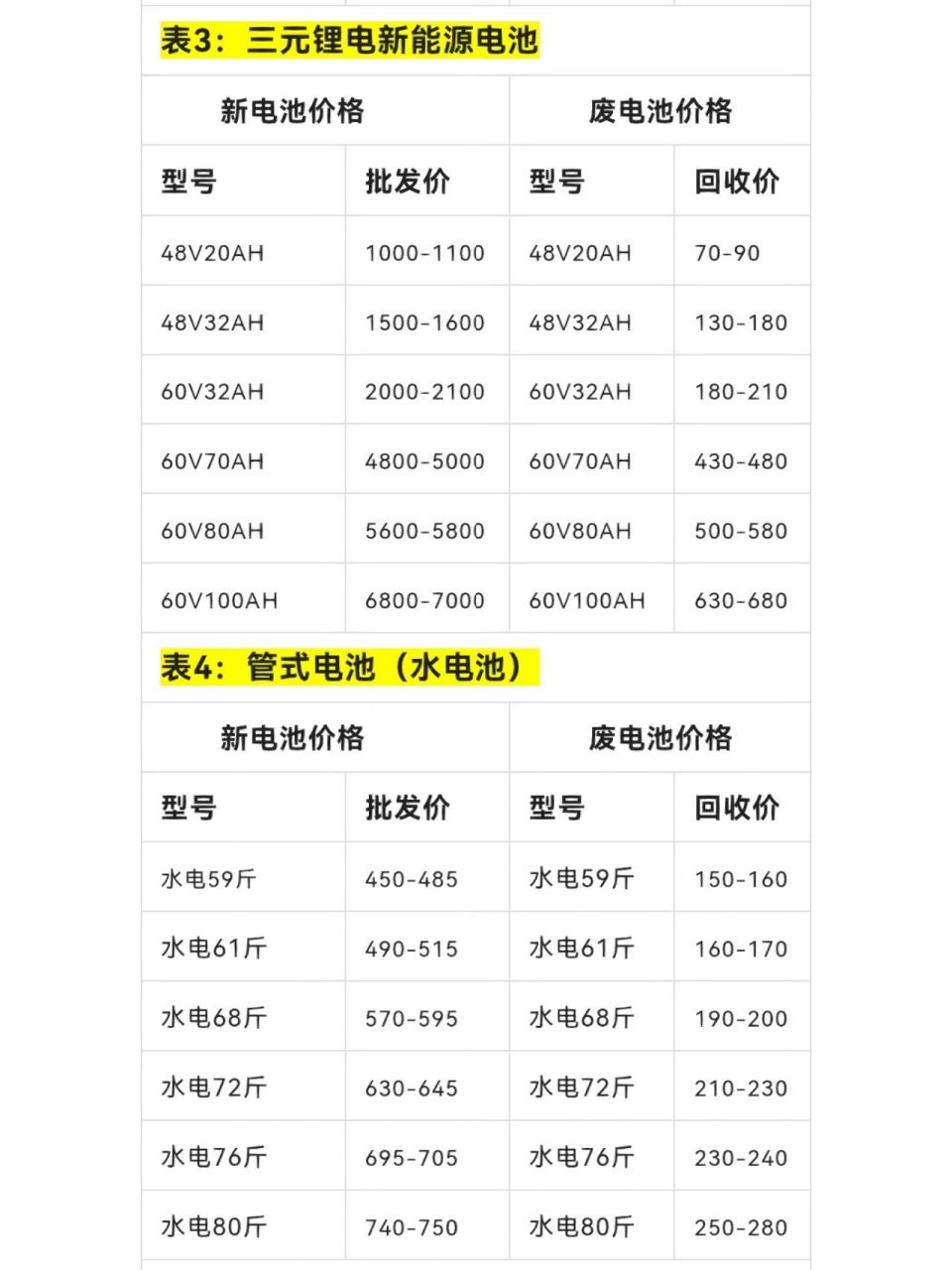 表3：三元锂电新能源电池

| 新电池价格 | | 废电池价格 | |
|---|---|---|---|
| 型号 | 批发价 | 型号 | 回收价 |
| 48V20AH | 1000-1100 | 48V20AH | 70-90 |
| 48V32AH | 1500-1600 | 48V32AH | 130-180 |
| 60V32AH | 2000-2100 | 60V32AH | 180-210 |
| 60V70AH | 4800-5000 | 60V70AH | 430-480 |
| 60V80AH | 5600-5800 | 60V80AH | 500-580 |
| 60V100AH | 6800-7000 | 60V100AH | 630-680 |

表4：管式电池（水电池）

| 新电池价格 | | 废电池价格 | |
|---|---|---|---|
| 型号 | 批发价 | 型号 | 回收价 |
| 水电59斤 | 450-485 | 水电59斤 | 150-160 |
| 水电61斤 | 490-515 | 水电61斤 | 160-170 |
| 水电68斤 | 570-595 | 水电68斤 | 190-200 |
| 水电72斤 | 630-645 | 水电72斤 | 210-230 |
| 水电76斤 | 695-705 | 水电76斤 | 230-240 |
| 水电80斤 | 740-750 | 水电80斤 | 250-280 |